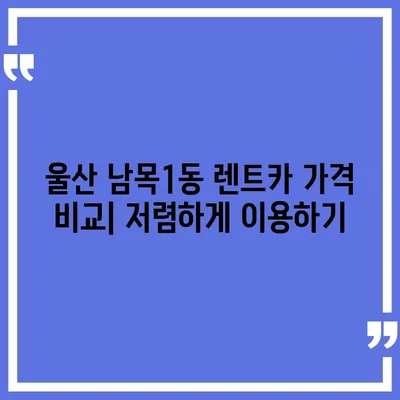 “

울산 남목1동 렌트카 가격 비교| 저렴하게 이용하기

”